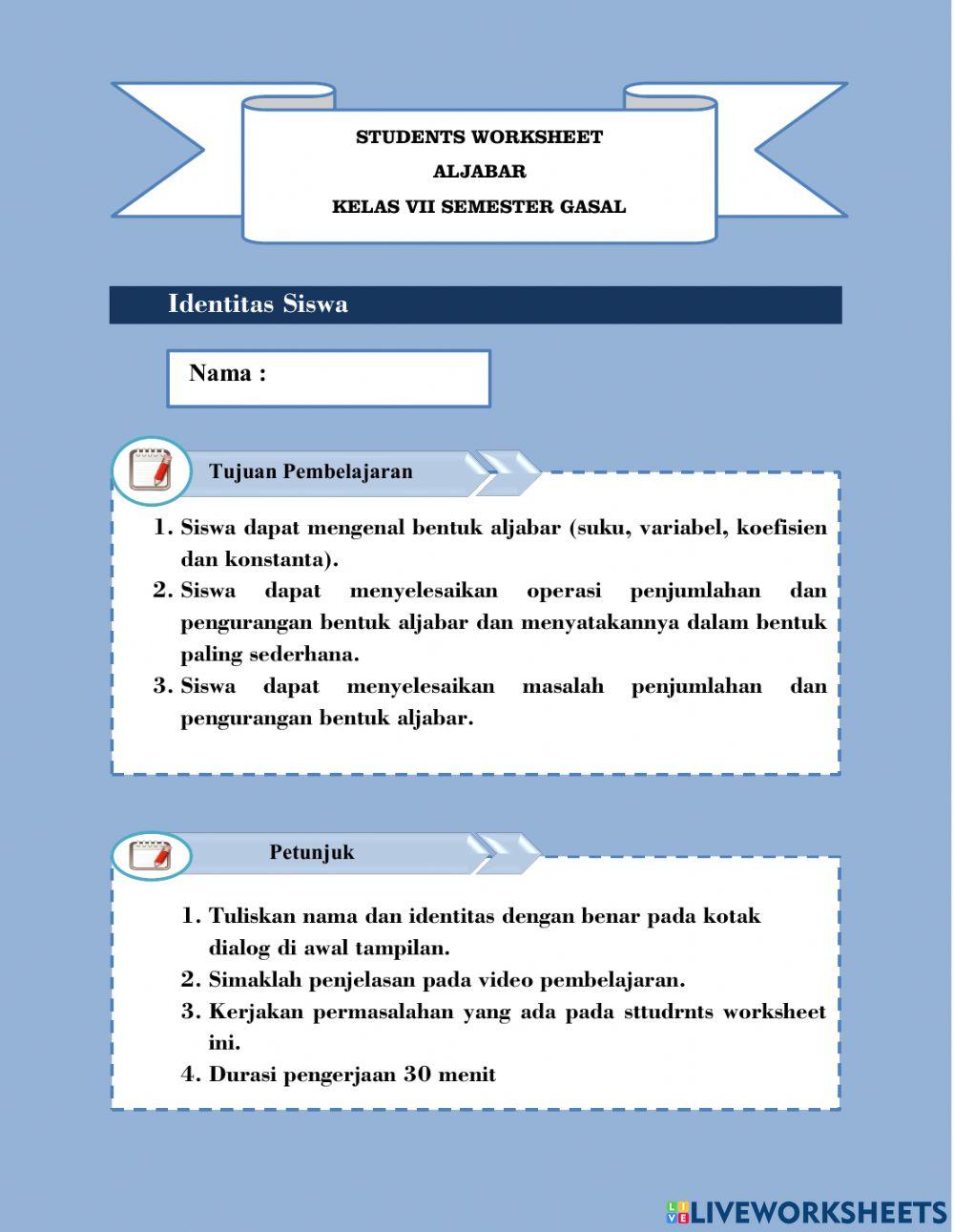 STUDENTS WORKSHEET
ALJABAR
KELAS VII SEMESTER GASAL

Identitas Siswa

Nama :

Tujuan Pembelajaran

1. Siswa dapat mengenal bentuk aljabar (suku, variabel, koefisien dan konstanta).
2. Siswa dapat menyelesaikan operasi penjumlahan dan pengurangan bentuk aljabar dan menyatakannya dalam bentuk paling sederhana.
3. Siswa dapat menyelesaikan masalah penjumlahan dan pengurangan bentuk aljabar.

Petunjuk

1. Tuliskan nama dan identitas dengan benar pada kotak dialog di awal tampilan.
2. Simaklah penjelasan pada video pembelajaran.
3. Kerjakan permasalahan yang ada pada sttudrnts worksheet ini.
4. Durasi pengerjaan 30 menit

LIVEWORKSHEETS